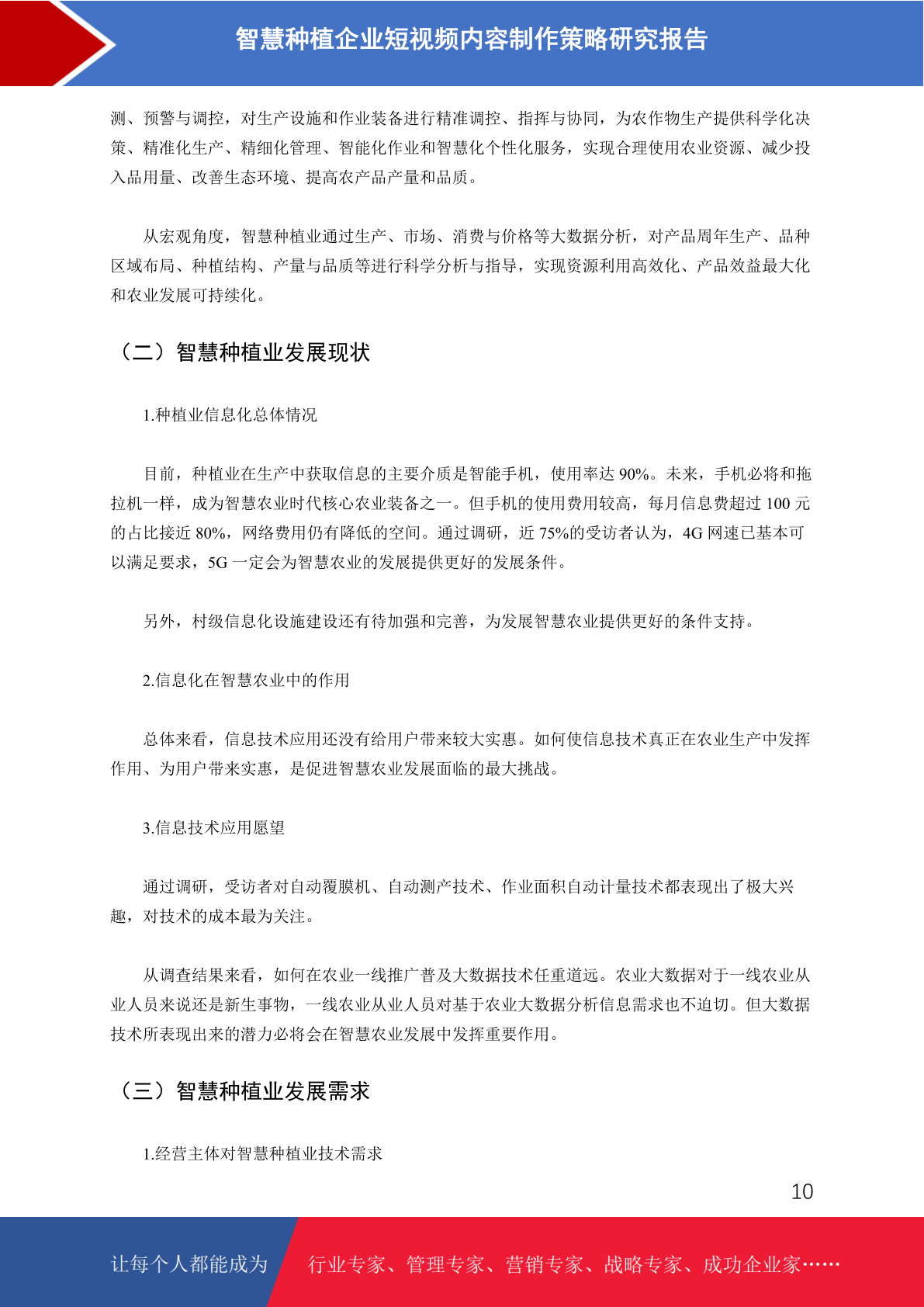 智慧种植企业短视频内容制作策略研究报告

测、预警与调控，对生产设施和作业装备进行精准调控、指挥与协同，为农作物生产提供科学化决策、精准化生产、精细化管理、智能化作业和智慧化个性化服务，实现合理使用农业资源、减少投入品用量、改善生态环境、提高农产品产量和品质。

从宏观角度，智慧种植业通过生产、市场、消费与价格等大数据分析，对产品周年生产、品种区域布局、种植结构、产量与品质等进行科学分析与指导，实现资源利用高效化、产品效益最大化和农业发展可持续化。

（二）智慧种植业发展现状

1.种植业信息化总体情况

目前，种植业在生产中获取信息的主要介质是智能手机，使用率达 90%。未来，手机必将和拖拉机一样，成为智慧农业时代核心农业装备之一。但手机的使用费用较高，每月信息费超过 100 元的占比接近 80%，网络费用仍有降低的空间。通过调研，近 75%的受访者认为，4G 网速已基本可以满足要求，5G 一定会为智慧农业的发展提供更好的发展条件。

另外，村级信息化设施建设还有待加强和完善，为发展智慧农业提供更好的条件支持。

2.信息化在智慧农业中的作用

总体来看，信息技术应用还没有给用户带来较大实惠。如何使信息技术真正在农业生产中发挥作用、为用户带来实惠，是促进智慧农业发展面临的最大挑战。

3.信息技术应用愿望

通过调研，受访者对自动覆膜机、自动测产技术、作业面积自动计量技术都表现出了极大兴趣，对技术的成本最为关注。

从调查结果来看，如何在农业一线推广普及大数据技术任重道远。农业大数据对于一线农业从业人员来说还是新生事物，一线农业从业人员对基于农业大数据分析信息需求也不迫切。但大数据技术所表现出来的潜力必将会在智慧农业发展中发挥重要作用。

（三）智慧种植业发展需求

1.经营主体对智慧种植业技术需求

10

让每个人都能成为 行业专家、管理专家、营销专家、战略专家、成功企业家……